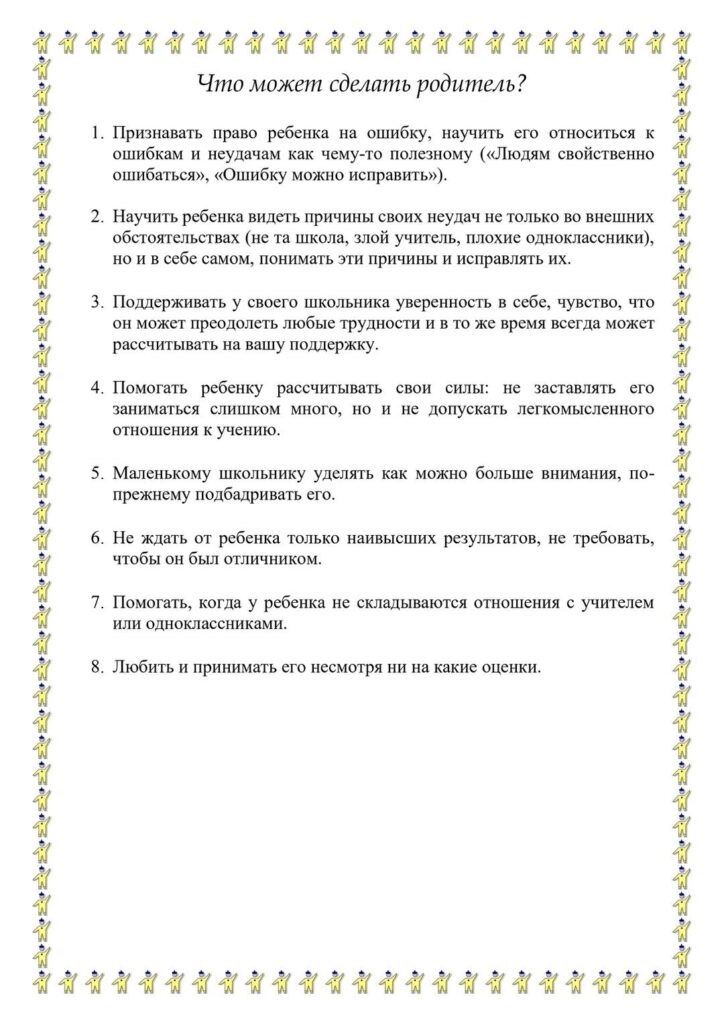 Что может сделать родитель?

1. Признавать право ребенка на ошибку, научить его относиться к ошибкам и неудачам как чему-то полезному («Людям свойственно ошибаться», «Ошибку можно исправить»).

2. Научить ребенка видеть причины своих неудач не только во внешних обстоятельствах (не та школа, злой учитель, плохие одноклассники), но и в себе самом, понимать эти причины и исправлять их.

3. Поддерживать у своего школьника уверенность в себе, чувство, что он может преодолеть любые трудности и в то же время всегда может рассчитывать на вашу поддержку.

4. Помогать ребенку рассчитывать свои силы: не заставлять его заниматься слишком много, но и не допускать легкомысленного отношения к учению.

5. Маленькому школьнику уделять как можно больше внимания, по-прежнему подбадривать его.

6. Не ждать от ребенка только наивысших результатов, не требовать, чтобы он был отличником.

7. Помогать, когда у ребенка не складываются отношения с учителем или одноклассниками.

8. Любить и принимать его несмотря ни на какие оценки.